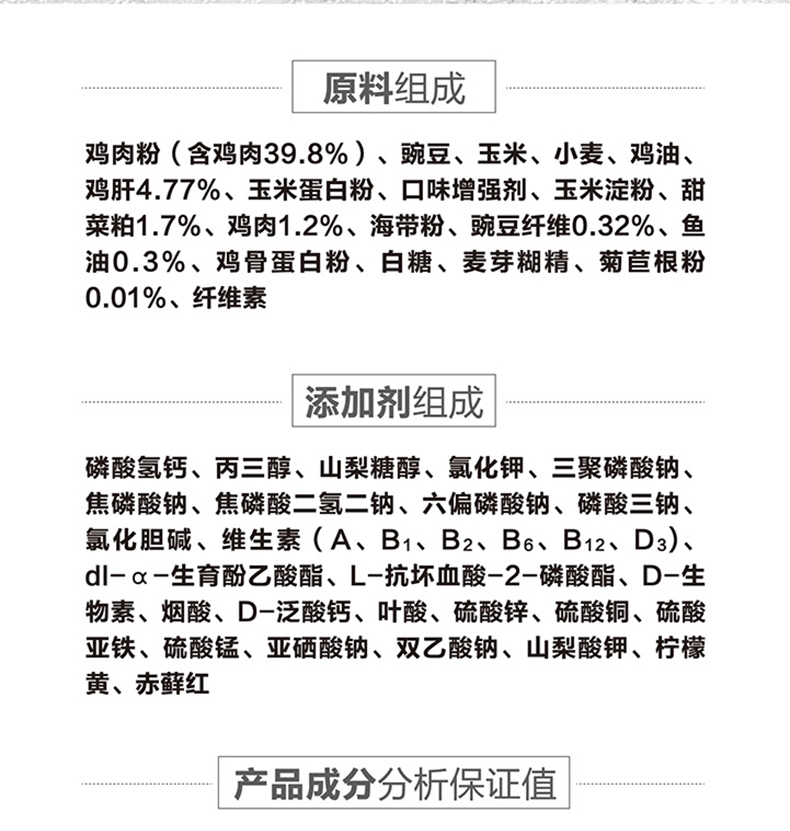 原料组成

鸡肉粉（含鸡肉39.8%）、豌豆、玉米、小麦、鸡油、鸡肝4.77%、玉米蛋白粉、口味增强剂、玉米淀粉、甜菜粕1.7%、鸡肉1.2%、海带粉、豌豆纤维0.32%、鱼油0.3%、鸡骨蛋白粉、白糖、麦芽糊精、菊苣根粉0.01%、纤维素

添加剂组成

磷酸氢钙、丙三醇、山梨糖醇、氯化钾、三聚磷酸钠、焦磷酸钠、焦磷酸二氢二钠、六偏磷酸钠、磷酸三钠、氯化胆碱、维生素（A、$B_1$、$B_2$、$B_6$、$B_{12}$、$D_3$）、dl-α-生育酚乙酸酯、L-抗坏血酸-2-磷酸酯、D-生物素、烟酸、D-泛酸钙、叶酸、硫酸锌、硫酸铜、硫酸亚铁、硫酸锰、亚硒酸钠、双乙酸钠、山梨酸钾、柠檬黄、赤藓红

产品成分分析保证值